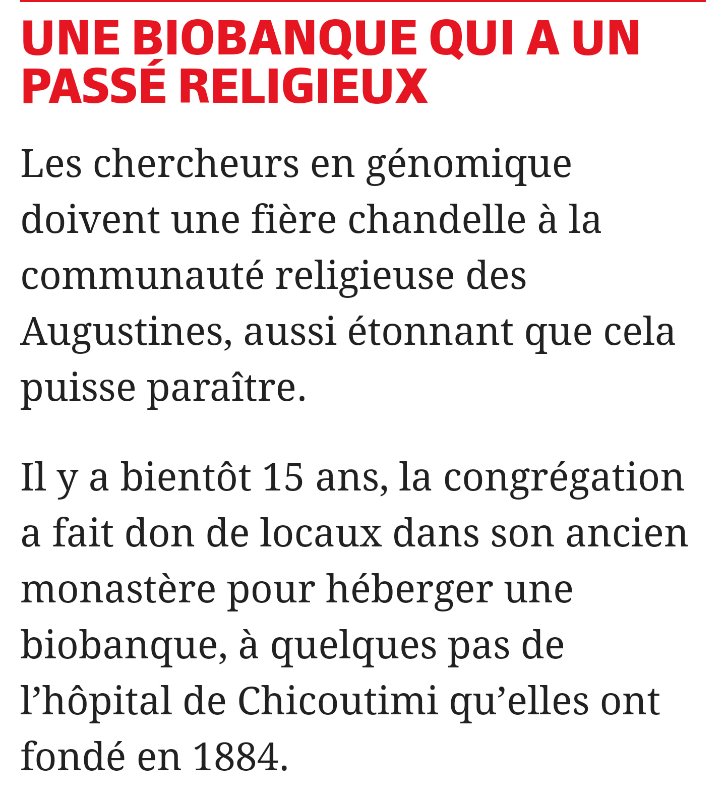 UNE BIOBANQUE QUI A UN PASSÉ RELIGIEUX

Les chercheurs en génomique doivent une fière chandelle à la communauté religieuse des Augustines, aussi étonnant que cela puisse paraître.

Il y a bientôt 15 ans, la congrégation a fait don de locaux dans son ancien monastère pour héberger une biobanque, à quelques pas de l’hôpital de Chicoutimi qu’elles ont fondé en 1884.